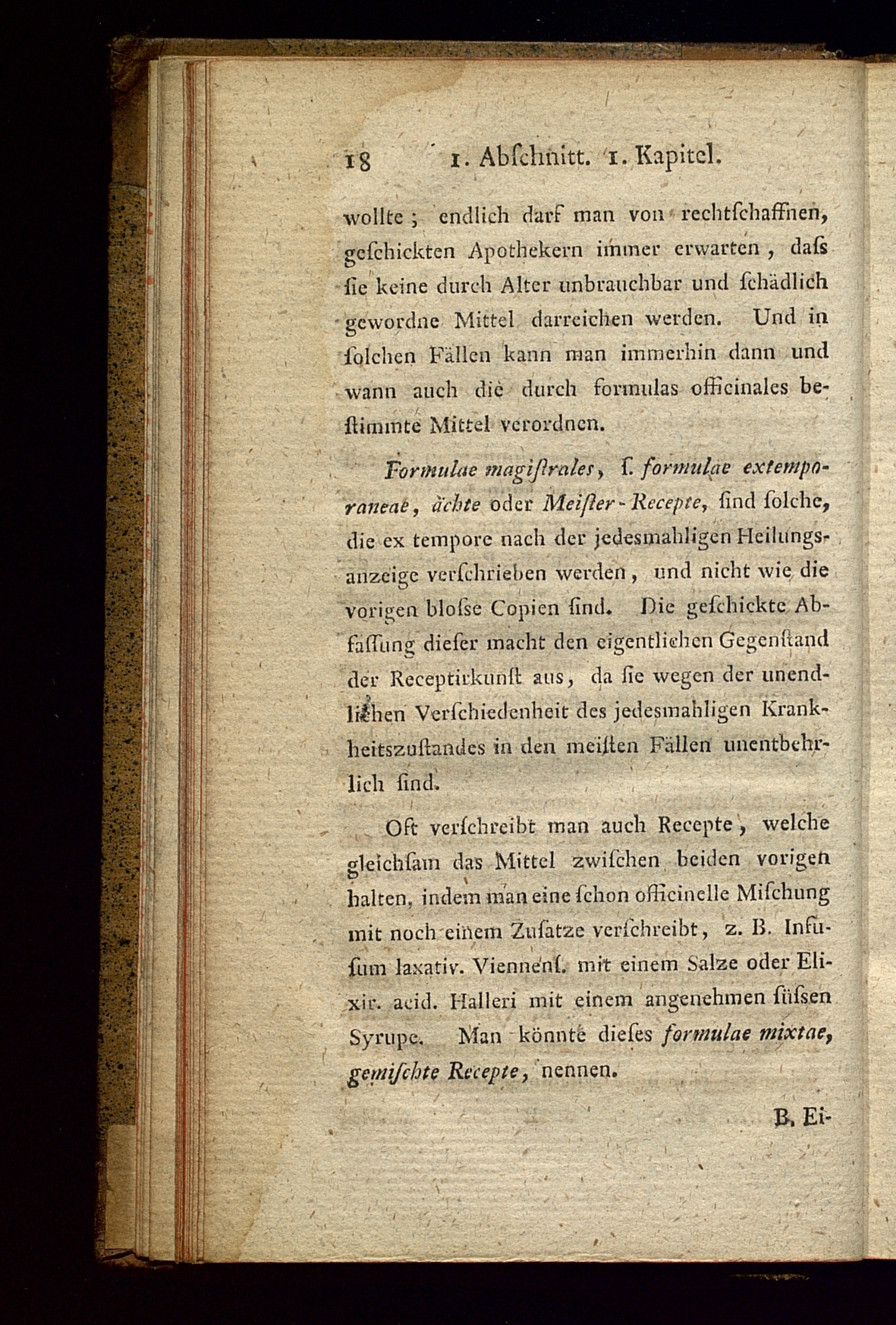 18 1. Abſchnitt. 1. Kapitel.

wollte; endlich darf man von rechtſchaffnen, geſchickten Apothekern immer erwarten, daſs ſie keine durch Alter unbrauchbar und ſchädlich gewordne Mittel darreichen werden. Und in ſolchen Fällen kann man immerhin dann und wann auch die durch formulas officinales beſtimmte Mittel verordnen.

Formulae magiſtrales, ſ. formulae extemporaneae, ächte oder Meiſter-Recepte, ſind ſolche, die ex tempore nach der jedesmahligen Heilungsanzeige verſchrieben werden, und nicht wie die vorigen bloſse Copien ſind. Die geſchickte Abfaſſung dieſer macht den eigentlichen Gegenſtand der Receptirkunſt aus, da ſie wegen der unendlichen Verſchiedenheit des jedesmahligen Krankheitszuſtandes in den meiſten Fällen unentbehrlich ſind.

Oft verſchreibt man auch Recepte, welche gleichſam das Mittel zwiſchen beiden vorigen halten, indem man eine ſchon officinelle Miſchung mit noch einem Zuſatze verſchreibt, z. B. Infuſum laxativ. Viennenſ. mit einem Salze oder Elixir. acid. Halleri mit einem angenehmen ſüſsen Syrupe. Man könnte dieſes formulae mixtae, gemiſchte Recepte, nennen.

B. Ei-